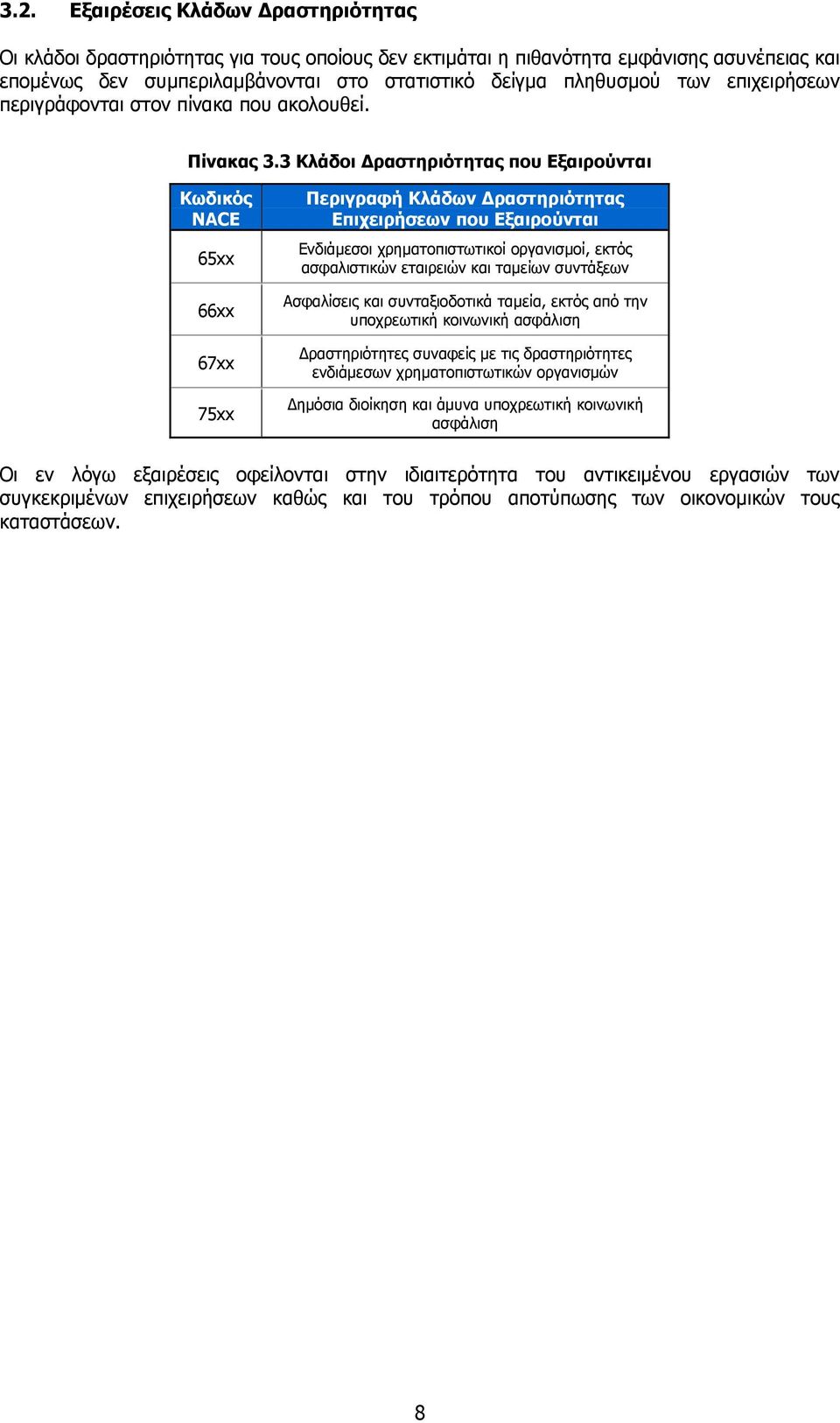 3.2. Εξαιρέσεις Κλάδων Δραστηριότητας

Οι κλάδοι δραστηριότητας για τους οποίους δεν εκτιμάται η πιθανότητα εμφάνισης ασυνέπειας και επομένως δεν συμπεριλαμβάνονται στο στατιστικό δείγμα πληθυσμού των επιχειρήσεων περιγράφονται στον πίνακα που ακολουθεί.

Πίνακας 3.3 Κλάδοι Δραστηριότητας που Εξαιρούνται

| Κωδικός NACE | Περιγραφή Κλάδων Δραστηριότητας Επιχειρήσεων που Εξαιρούνται |
|---|---|
| 65xx | Ενδιάμεσοι χρηματοπιστωτικοί οργανισμοί, εκτός ασφαλιστικών εταιρειών και ταμείων συντάξεων |
| 66xx | Ασφαλίσεις και συνταξιοδοτικά ταμεία, εκτός από την υποχρεωτική κοινωνική ασφάλιση |
| 67xx | Δραστηριότητες συναφείς με τις δραστηριότητες ενδιάμεσων χρηματοπιστωτικών οργανισμών |
| 75xx | Δημόσια διοίκηση και άμυνα υποχρεωτική κοινωνική ασφάλιση |

Οι εν λόγω εξαιρέσεις οφείλονται στην ιδιαιτερότητα του αντικειμένου εργασιών των συγκεκριμένων επιχειρήσεων καθώς και του τρόπου αποτύπωσης των οικονομικών τους καταστάσεων.

8